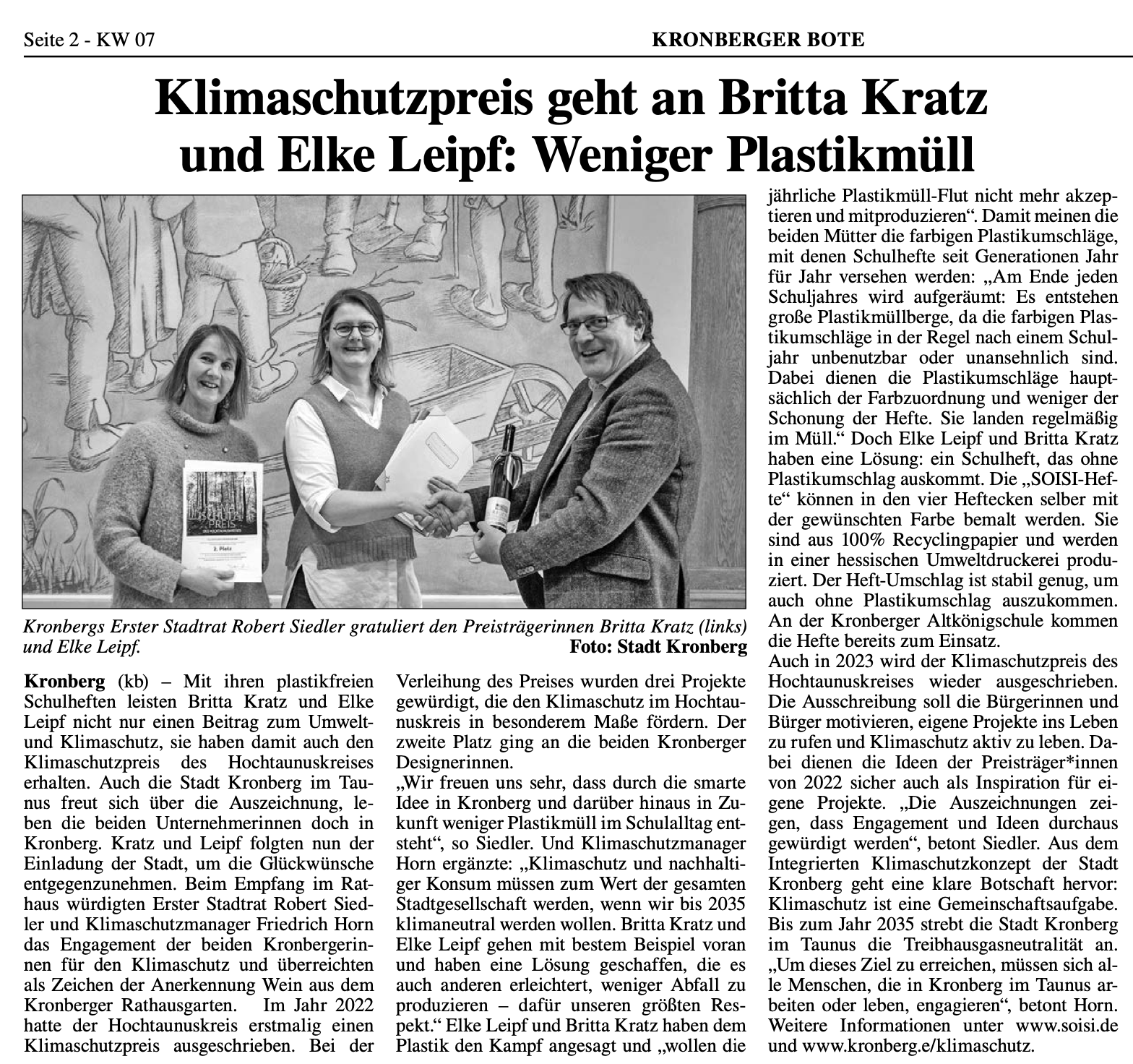 Seite 2 - KW 07

KRONBERGER BOTE

Klimaschutzpreis geht an Britta Kratz und Elke Leipf: Weniger Plastikmüll

Kronbergs Erster Stadtrat Robert Siedler gratuliert den Preisträgerinnen Britta Kratz (links) und Elke Leipf.

Foto: Stadt Kronberg

Kronberg (kb) – Mit ihren plastikfreien Schulheften leisten Britta Kratz und Elke Leipf nicht nur einen Beitrag zum Umwelt- und Klimaschutz, sie haben damit auch den Klimaschutzpreis des Hochtaunuskreises erhalten. Auch die Stadt Kronberg im Taunus freut sich über die Auszeichnung, leben die beiden Unternehmerinnen doch in Kronberg. Kratz und Leipf folgten nun der Einladung der Stadt, um die Glückwünsche entgegenzunehmen. Beim Empfang im Rathaus würdigten Erster Stadtrat Robert Siedler und Klimaschutzmanager Friedrich Horn das Engagement der beiden Kronbergerinnen für den Klimaschutz und überreichten als Zeichen der Anerkennung Wein aus dem Kronberger Rathausgarten. Im Jahr 2022 hatte der Hochtaunuskreis erstmalig einen Klimaschutzpreis ausgeschrieben. Bei der Verleihung des Preises wurden drei Projekte gewürdigt, die den Klimaschutz im Hochtaunuskreis in besonderem Maße fördern. Der zweite Platz ging an die beiden Kronberger Designerinnen.

„Wir freuen uns sehr, dass durch die smarte Idee in Kronberg und darüber hinaus in Zukunft weniger Plastikmüll im Schulalltag entsteht“, so Siedler. Und Klimaschutzmanager Horn ergänzte: „Klimaschutz und nachhaltiger Konsum müssen zum Wert der gesamten Stadtgesellschaft werden, wenn wir bis 2035 klimaneutral werden wollen. Britta Kratz und Elke Leipf gehen mit bestem Beispiel voran und haben eine Lösung geschaffen, die es auch anderen erleichtert, weniger Abfall zu produzieren – dafür unseren größten Respekt.“ Elke Leipf und Britta Kratz haben dem Plastik den Kampf angesagt und „wollen die jährliche Plastikmüll-Flut nicht mehr akzeptieren und mitproduzieren“. Damit meinen die beiden Mütter die farbigen Plastikumschläge, mit denen Schulhefte seit Generationen Jahr für Jahr versehen werden: „Am Ende jeden Schuljahres wird aufgeräumt: Es entstehen große Plastikmüllberge, da die farbigen Plastikumschläge in der Regel nach einem Schuljahr unbenutzbar oder unansehnlich sind. Dabei dienen die Plastikumschläge hauptsächlich der Farbzuordnung und weniger der Schonung der Hefte. Sie landen regelmäßig im Müll.“ Doch Elke Leipf und Britta Kratz haben eine Lösung: ein Schulheft, das ohne Plastikumschlag auskommt. Die „SOISI-Hefte“ können in den vier Heftecken selber mit der gewünschten Farbe bemalt werden. Sie sind aus 100% Recyclingpapier und werden in einer hessischen Umweltdruckerei produziert. Der Heft-Umschlag ist stabil genug, um auch ohne Plastikumschlag auszukommen. An der Kronberger Altkönigschule kommen die Hefte bereits zum Einsatz.

Auch in 2023 wird der Klimaschutzpreis des Hochtaunuskreises wieder ausgeschrieben. Die Ausschreibung soll die Bürgerinnen und Bürger motivieren, eigene Projekte ins Leben zu rufen und Klimaschutz aktiv zu leben. Dabei dienen die Ideen der Preisträger*innen von 2022 sicher auch als Inspiration für eigene Projekte. „Die Auszeichnungen zeigen, dass Engagement und Ideen durchaus gewürdigt werden“, betont Siedler. Aus dem Integrierten Klimaschutzkonzept der Stadt Kronberg geht eine klare Botschaft hervor: Klimaschutz ist eine Gemeinschaftsaufgabe. Bis zum Jahr 2035 strebt die Stadt Kronberg im Taunus die Treibhausgasneutralität an. „Um dieses Ziel zu erreichen, müssen sich alle Menschen, die in Kronberg im Taunus arbeiten oder leben, engagieren“, betont Horn. Weitere Informationen unter www.soisi.de und www.kronberg.e/klimaschutz.